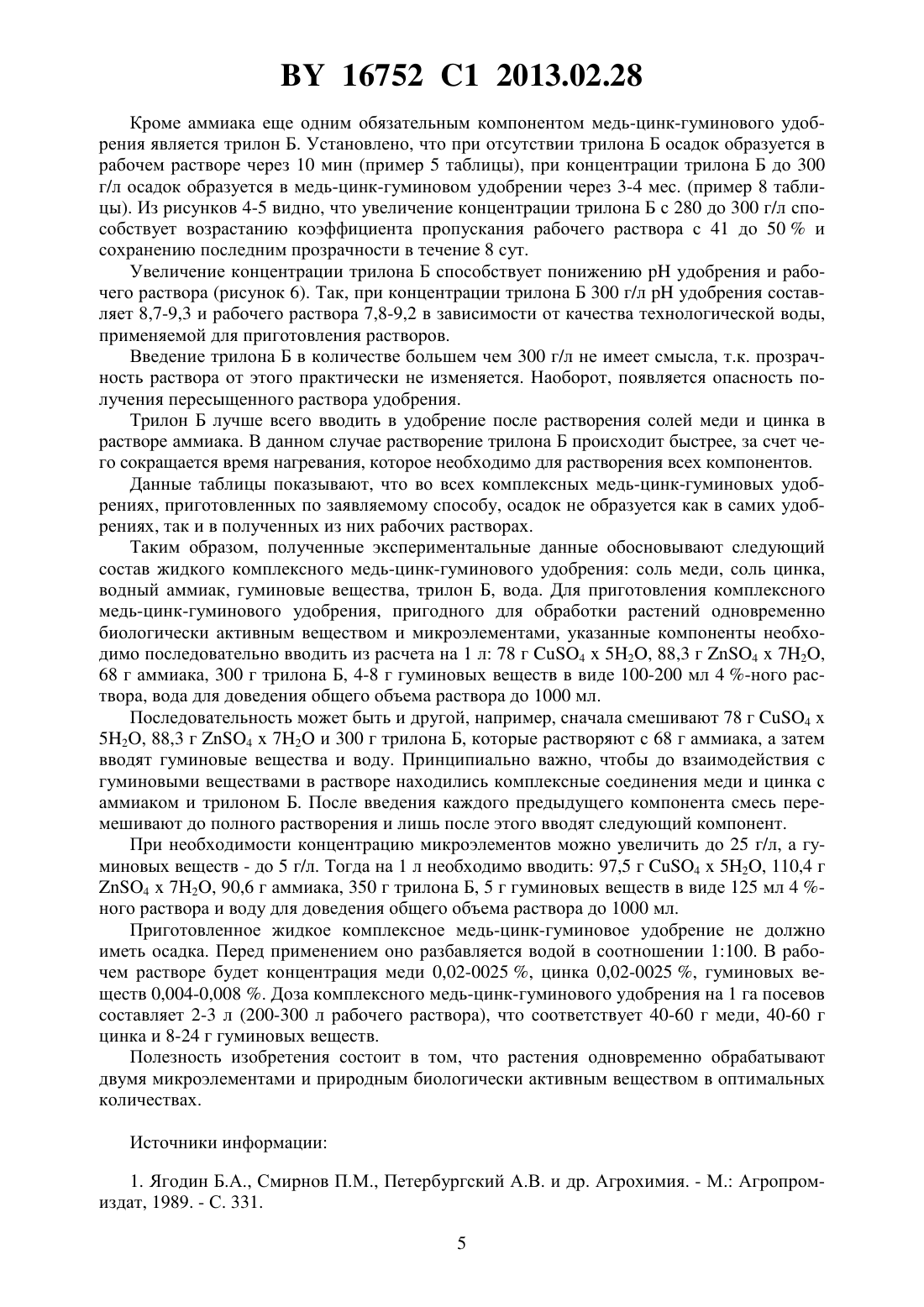 BY 16752 C1 2013.02.28

Кроме аммиака еще одним обязательным компонентом медь-цинк-гуминового удобрения является трилон Б. Установлено, что при отсутствии трилона Б осадок образуется в рабочем растворе через 10 мин (пример 5 таблицы), при концентрации трилона Б до 300 г/л осадок образуется в медь-цинк-гуминовом удобрении через 3-4 мес. (пример 8 таблицы). Из рисунков 4-5 видно, что увеличение концентрации трилона Б с 280 до 300 г/л способствует возрастанию коэффициента пропускания рабочего раствора с 41 до 50 % и сохранению последним прозрачности в течение 8 сут.

Увеличение концентрации трилона Б способствует понижению pH удобрения и рабочего раствора (рисунок 6). Так, при концентрации трилона Б 300 г/л pH удобрения составляет 8,7-9,3 и рабочего раствора 7,8-9,2 в зависимости от качества технологической воды, применяемой для приготовления растворов.

Введение трилона Б в количестве большем чем 300 г/л не имеет смысла, т.к. прозрачность раствора от этого практически не изменяется. Наоборот, появляется опасность получения пересыщенного раствора удобрения.

Трилон Б лучше всего вводить в удобрение после растворения солей меди и цинка в растворе аммиака. В данном случае растворение трилона Б происходит быстрее, за счет чего сокращается время нагревания, которое необходимо для растворения всех компонентов.

Данные таблицы показывают, что во всех комплексных медь-цинк-гуминовых удобрениях, приготовленных по заявляемому способу, осадок не образуется как в самих удобрениях, так и в полученных из них рабочих растворах.

Таким образом, полученные экспериментальные данные обосновывают следующий состав жидкого комплексного медь-цинк-гуминового удобрения: соль меди, соль цинка, водный аммиак, гуминовые вещества, трилон Б, вода. Для приготовления комплексного медь-цинк-гуминового удобрения, пригодного для обработки растений одновременно биологически активным веществом и микроэлементами, указанные компоненты необходимо последовательно вводить из расчета на 1 л: 78 г $CuSO_4$ x $5H_2O$, 88,3 г $ZnSO_4$ x $7H_2O$, 68 г аммиака, 300 г трилона Б, 4-8 г гуминовых веществ в виде 100-200 мл 4 %-ного раствора, вода для доведения общего объема раствора до 1000 мл.

Последовательность может быть и другой, например, сначала смешивают 78 г $CuSO_4$ x $5H_2O$, 88,3 г $ZnSO_4$ x $7H_2O$ и 300 г трилона Б, которые растворяют с 68 г аммиака, а затем вводят гуминовые вещества и воду. Принципиально важно, чтобы до взаимодействия с гуминовыми веществами в растворе находились комплексные соединения меди и цинка с аммиаком и трилоном Б. После введения каждого предыдущего компонента смесь перемешивают до полного растворения и лишь после этого вводят следующий компонент.

При необходимости концентрацию микроэлементов можно увеличить до 25 г/л, а гуминовых веществ - до 5 г/л. Тогда на 1 л необходимо вводить: 97,5 г $CuSO_4$ x $5H_2O$, 110,4 г $ZnSO_4$ x $7H_2O$, 90,6 г аммиака, 350 г трилона Б, 5 г гуминовых веществ в виде 125 мл 4 %-ного раствора и воду для доведения общего объема раствора до 1000 мл.

Приготовленное жидкое комплексное медь-цинк-гуминовое удобрение не должно иметь осадка. Перед применением оно разбавляется водой в соотношении 1:100. В рабочем растворе будет концентрация меди 0,02-0025 %, цинка 0,02-0025 %, гуминовых веществ 0,004-0,008 %. Доза комплексного медь-цинк-гуминового удобрения на 1 га посевов составляет 2-3 л (200-300 л рабочего раствора), что соответствует 40-60 г меди, 40-60 г цинка и 8-24 г гуминовых веществ.

Полезность изобретения состоит в том, что растения одновременно обрабатывают двумя микроэлементами и природным биологически активным веществом в оптимальных количествах.

Источники информации:

1. Ягодин Б.А., Смирнов П.М., Петербургский А.В. и др. Агрохимия. - М.: Агропромиздат, 1989. - С. 331.

5